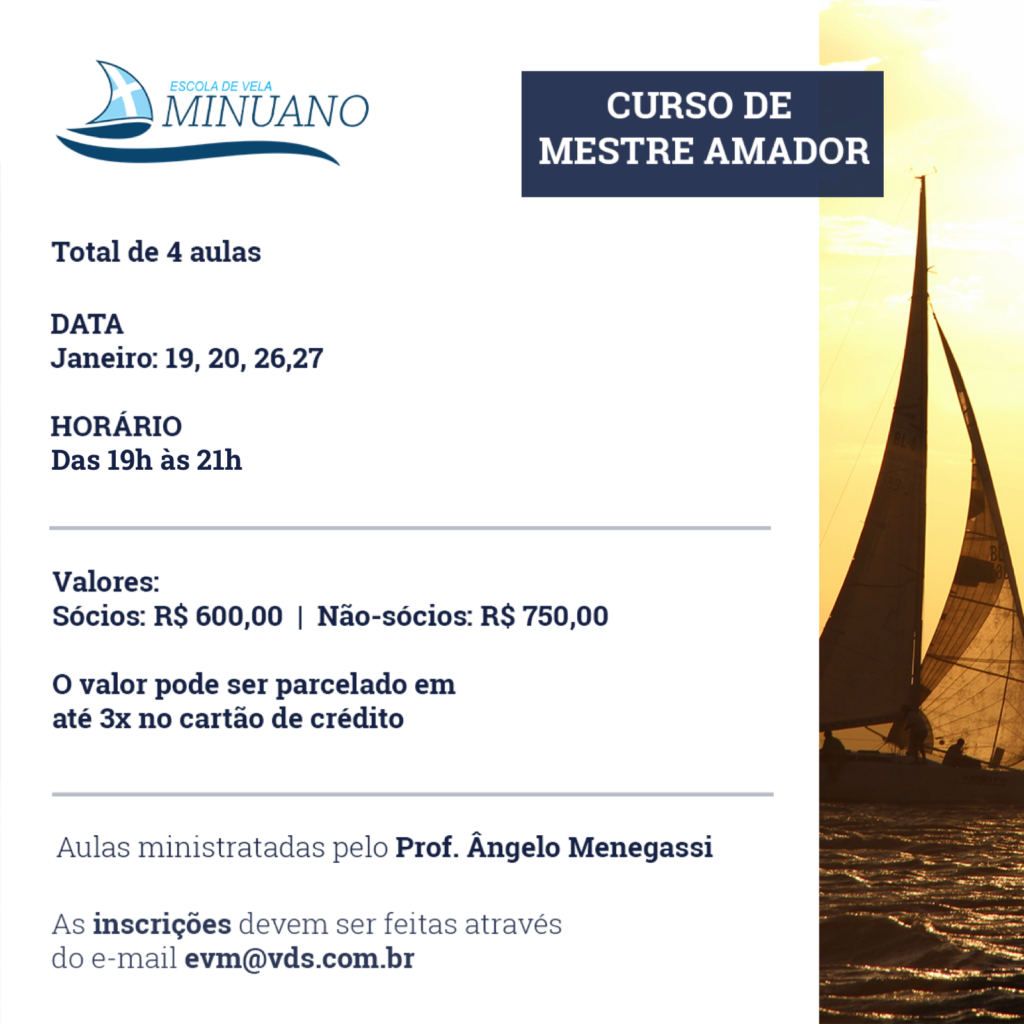 ESCOLA DE VELA
MINUANO

CURSO DE
MESTRE AMADOR

Total de 4 aulas

DATA
Janeiro: 19, 20, 26,27

HORÁRIO
Das 19h às 21h

Valores:
Sócios: R$ 600,00 | Não-sócios: R$ 750,00

O valor pode ser parcelado em até 3x no cartão de crédito

Aulas ministratadas pelo Prof. Ângelo Menegassi

As inscrições devem ser feitas através do e-mail evm@vds.com.br